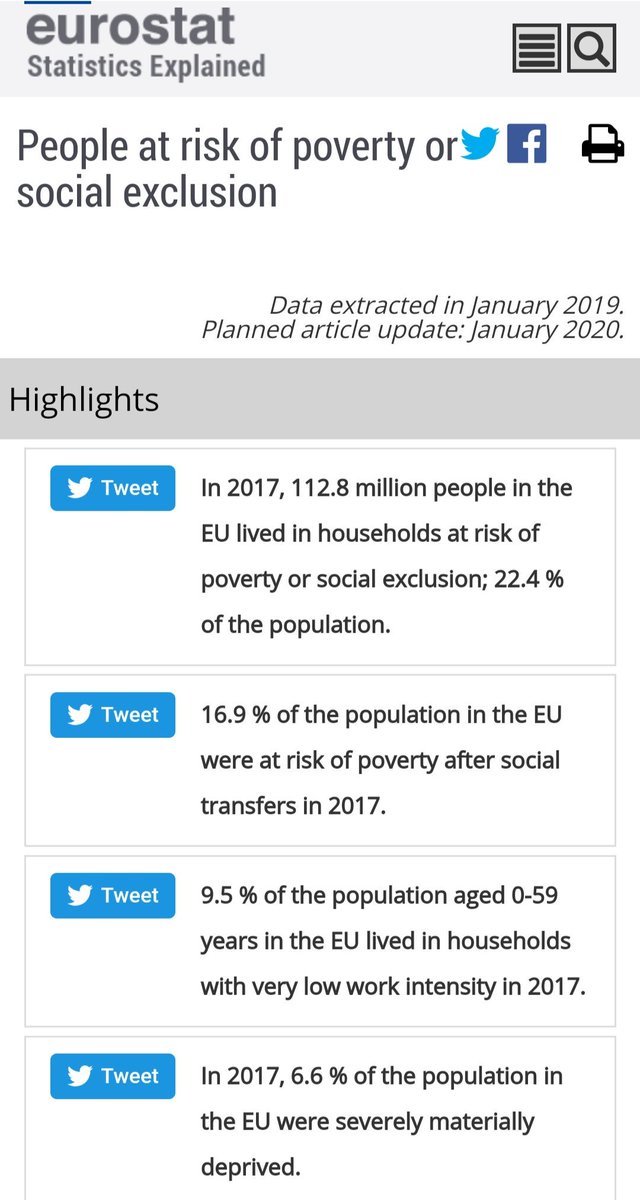 eurostat
Statistics Explained

People at risk of poverty or social exclusion

Data extracted in January 2019.
Planned article update: January 2020.

Highlights

Tweet
In 2017, 112.8 million people in the EU lived in households at risk of poverty or social exclusion; 22.4 % of the population.

Tweet
16.9 % of the population in the EU were at risk of poverty after social transfers in 2017.

Tweet
9.5 % of the population aged 0-59 years in the EU lived in households with very low work intensity in 2017.

Tweet
In 2017, 6.6 % of the population in the EU were severely materially deprived.